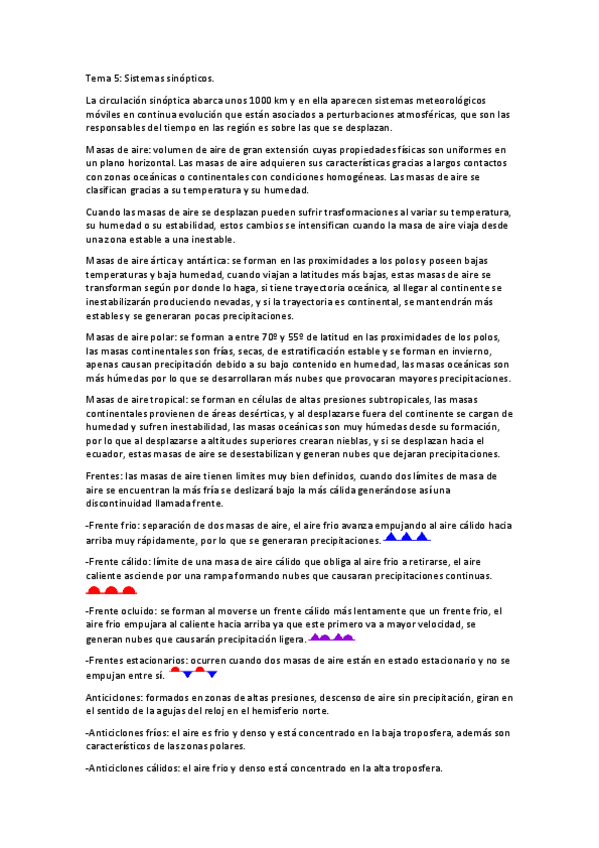 Tema 5: Sistemas sinópticos.

La circulación sinóptica abarca unos 1000 km y en ella aparecen sistemas meteorológicos móviles en continua evolución que están asociados a perturbaciones atmosféricas, que son las responsables del tiempo en las región es sobre las que se desplazan.

Masas de aire: volumen de aire de gran extensión cuyas propiedades físicas son uniformes en un plano horizontal. Las masas de aire adquieren sus características gracias a largos contactos con zonas oceánicas o continentales con condiciones homogéneas. Las masas de aire se clasifican gracias a su temperatura y su humedad.

Cuando las masas de aire se desplazan pueden sufrir trasformaciones al variar su temperatura, su humedad o su estabilidad, estos cambios se intensifican cuando la masa de aire viaja desde una zona estable a una inestable.

Masas de aire ártica y antártica: se forman en las proximidades a los polos y poseen bajas temperaturas y baja humedad, cuando viajan a latitudes más bajas, estas masas de aire se transforman según por donde lo haga, si tiene trayectoria oceánica, al llegar al continente se inestabilizarán produciendo nevadas, y si la trayectoria es continental, se mantendrán más estables y se generaran pocas precipitaciones.

Masas de aire polar: se forman a entre 70º y 55º de latitud en las proximidades de los polos, las masas continentales son frías, secas, de estratificación estable y se forman en invierno, apenas causan precipitación debido a su bajo contenido en humedad, las masas oceánicas son más húmedas por lo que se desarrollaran más nubes que provocaran mayores precipitaciones.

Masas de aire tropical: se forman en células de altas presiones subtropicales, las masas continentales provienen de áreas desérticas, y al desplazarse fuera del continente se cargan de humedad y sufren inestabilidad, las masas oceánicas son muy húmedas desde su formación, por lo que al desplazarse a altitudes superiores crearan nieblas, y si se desplazan hacia el ecuador, estas masas de aire se desestabilizan y generan nubes que dejaran precipitaciones.

Frentes: las masas de aire tienen limites muy bien definidos, cuando dos límites de masa de aire se encuentran la más fría se deslizará bajo la más cálida generándose así una discontinuidad llamada frente.

-Frente frio: separación de dos masas de aire, el aire frio avanza empujando al aire cálido hacia arriba muy rápidamente, por lo que se generaran precipitaciones.

-Frente cálido: límite de una masa de aire cálido que obliga al aire frio a retirarse, el aire caliente asciende por una rampa formando nubes que causaran precipitaciones continuas.

-Frente ocluido: se forman al moverse un frente cálido más lentamente que un frente frio, el aire frio empujara al caliente hacia arriba ya que este primero va a mayor velocidad, se generan nubes que causarán precipitación ligera.

-Frentes estacionarios: ocurren cuando dos masas de aire están en estado estacionario y no se empujan entre sí.

Anticiclones: formados en zonas de altas presiones, descenso de aire sin precipitación, giran en el sentido de la agujas del reloj en el hemisferio norte.

-Anticiclones fríos: el aire es frio y denso y está concentrado en la baja troposfera, además son característicos de las zonas polares.

-Anticiclones cálidos: el aire frio y denso está concentrado en la alta troposfera.